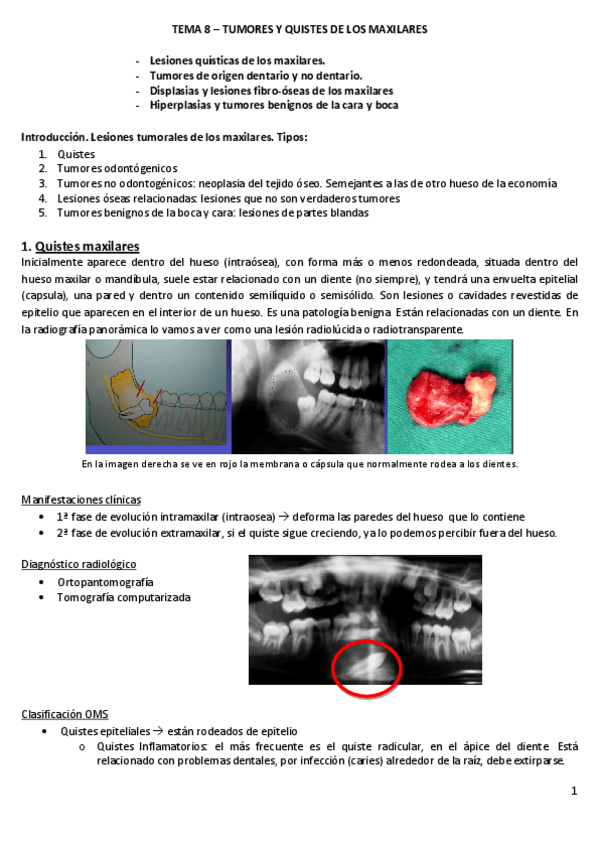 TEMA 8 – TUMORES Y QUISTES DE LOS MAXILARES

- Lesiones quísticas de los maxilares.
- Tumores de origen dentario y no dentario.
- Displasias y lesiones fibro-óseas de los maxilares
- Hiperplasias y tumores benignos de la cara y boca

Introducción. Lesiones tumorales de los maxilares. Tipos:
1. Quistes
2. Tumores odontógenicos
3. Tumores no odontogénicos: neoplasia del tejido óseo. Semejantes a las de otro hueso de la economía
4. Lesiones óseas relacionadas: lesiones que no son verdaderos tumores
5. Tumores benignos de la boca y cara: lesiones de partes blandas

1. Quistes maxilares
Inicialmente aparece dentro del hueso (intraósea), con forma más o menos redondeada, situada dentro del hueso maxilar o mandíbula, suele estar relacionado con un diente (no siempre), y tendrá una envuelta epitelial (capsula), una pared y dentro un contenido semilíquido o semisólido. Son lesiones o cavidades revestidas de epitelio que aparecen en el interior de un hueso. Es una patología benigna. Están relacionadas con un diente. En la radiografía panorámica lo vamos a ver como una lesión radiolúcida o radiotransparente.

En la imagen derecha se ve en rojo la membrana o cápsula que normalmente rodea a los dientes.

Manifestaciones clínicas
• 1ª fase de evolución intramaxilar (intraosea) → deforma las paredes del hueso que lo contiene
• 2ª fase de evolución extramaxilar, si el quiste sigue creciendo, ya lo podemos percibir fuera del hueso.

Diagnóstico radiológico
• Ortopantomografía
• Tomografía computarizada

Clasificación OMS
• Quistes epiteliales → están rodeados de epitelio
o Quistes Inflamatorios: el más frecuente es el quiste radicular, en el ápice del diente. Está relacionado con problemas dentales, por infección (caries) alrededor de la raíz, debe extirparse.

1